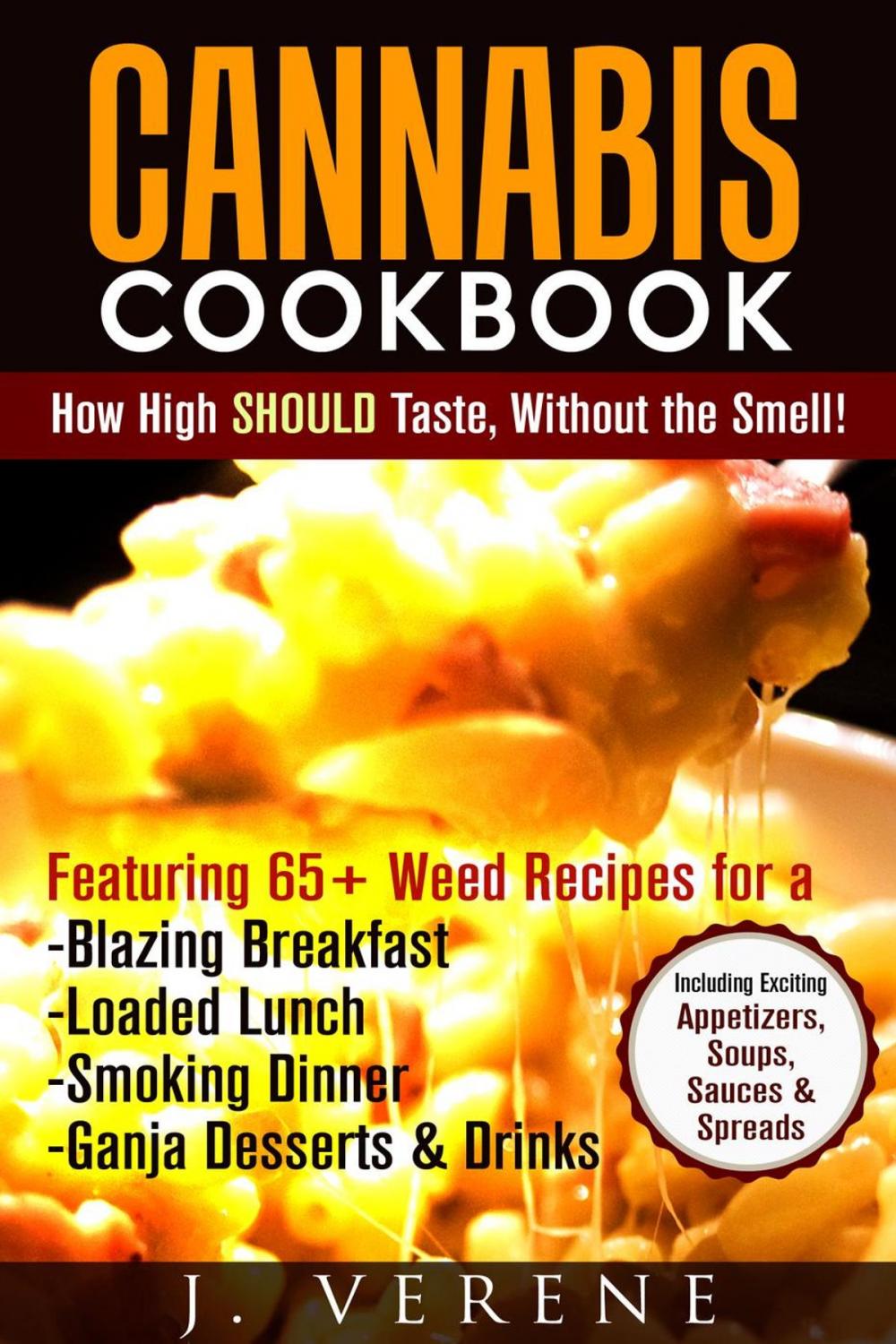 CANNABIS
COOKBOOK

How High SHOULD Taste, Without the Smell!

Featuring 65+ Weed Recipes for a
-Blazing Breakfast
-Loaded Lunch
-Smoking Dinner
-Ganja Desserts & Drinks

Including Exciting
Appetizers, Soups, Sauces & Spreads

J. VERENE